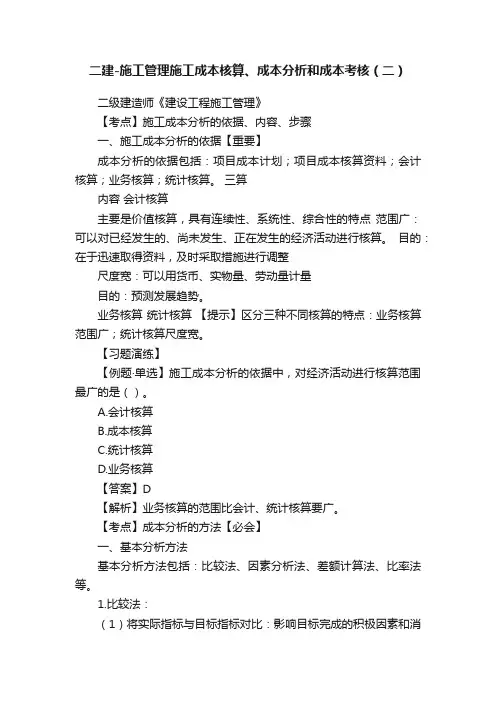 二建-施工管理施工成本核算、成本分析和成本考核（二）

二级建造师《建设工程施工管理》

【考点】施工成本分析的依据、内容、步骤

一、施工成本分析的依据【重要】

成本分析的依据包括：项目成本计划；项目成本核算资料；会计核算；业务核算；统计核算。 三算

内容 会计核算

主要是价值核算，具有连续性、系统性、综合性的特点 范围广：可以对已经发生的、尚未发生、正在发生的经济活动进行核算。 目的：在于迅速取得资料，及时采取措施进行调整

尺度宽：可以用货币、实物量、劳动量计量

目的：预测发展趋势。

业务核算 统计核算 【提示】区分三种不同核算的特点：业务核算范围广；统计核算尺度宽。

【习题演练】

【例题·单选】施工成本分析的依据中，对经济活动进行核算范围最广的是（ ）。

A.会计核算

B.成本核算

C.统计核算

D.业务核算

【答案】D

【解析】业务核算的范围比会计、统计核算要广。

【考点】成本分析的方法【必会】

一、基本分析方法

基本分析方法包括：比较法、因素分析法、差额计算法、比率法等。

1.比较法：

（1）将实际指标与目标指标对比：影响目标完成的积极因素和消